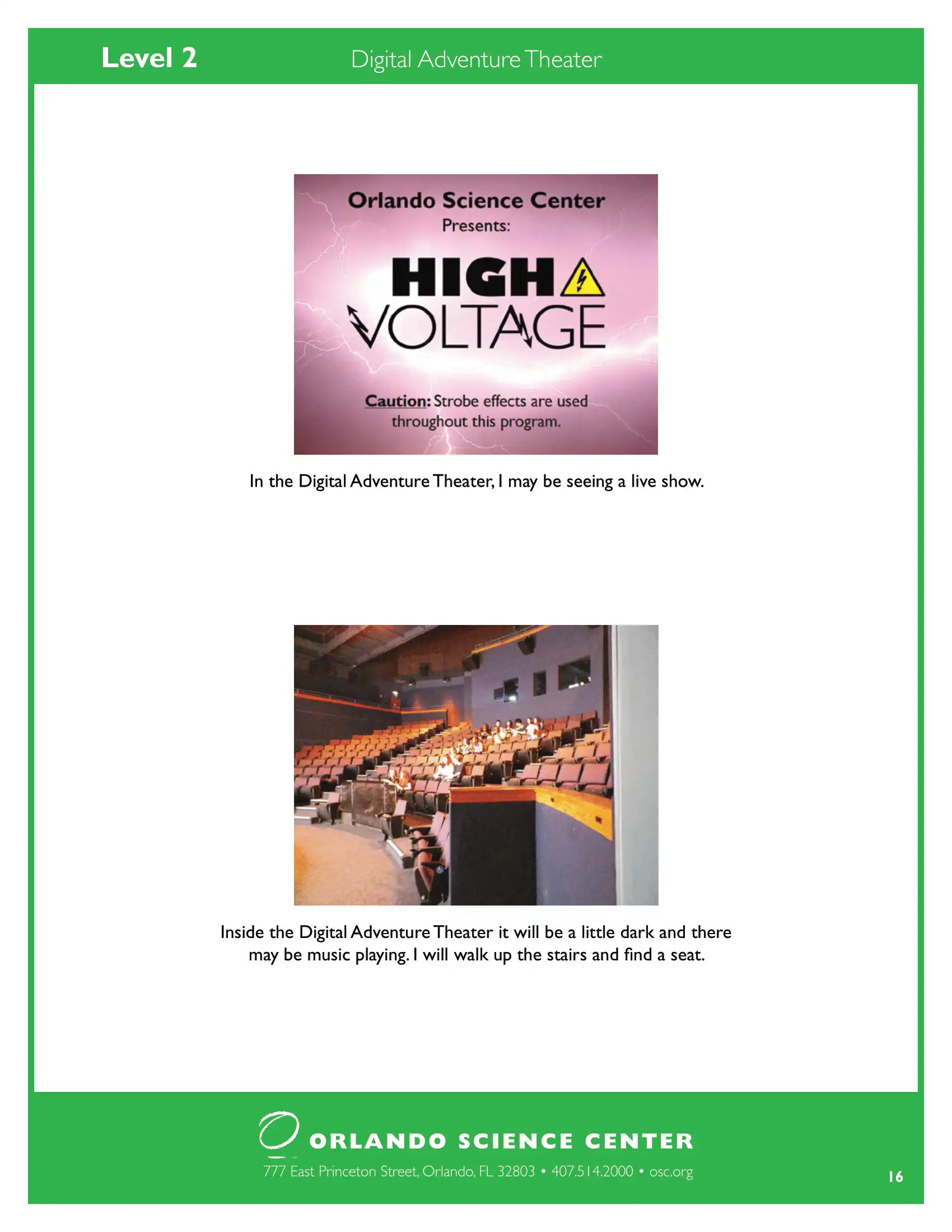 Level 2

Digital Adventure Theater

Orlando Science Center
Presents:

HIGH
VOLTAGE

Caution: Strobe effects are used throughout this program.

In the Digital Adventure Theater, I may be seeing a live show.

Inside the Digital Adventure Theater it will be a little dark and there may be music playing. I will walk up the stairs and find a seat.

ORLANDO SCIENCE CENTER
777 East Princeton Street, Orlando, FL 32803 • 407.514.2000 • osc.org

16